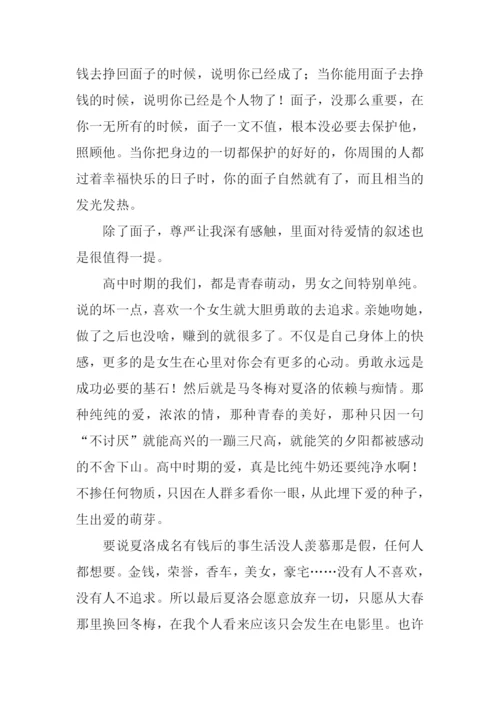 钱去挣回面子的时候，说明你已经成了；当你能用面子去挣钱的时候，说明你已经是个人物了！面子，没那么重要，在你一无所有的时候，面子一文不值，根本没必要去保护他，照顾他。当你把身边的一切都保护的好好的，你周围的人都过着幸福快乐的日子时，你的面子自然就有了，而且相当的发光发热。

除了面子，尊严让我深有感触，里面对待爱情的叙述也是很值得一提。

高中时期的我们，都是青春萌动，男女之间特别单纯。说的坏一点，喜欢一个女生就大胆勇敢的去追求。亲她吻她，做了之后也没啥，赚到的就很多了。不仅是自己身体上的快感，更多的是女生在心里对你会有更多的心动。勇敢永远是成功必要的基石！然后就是马冬梅对夏洛的依赖与痴情。那种纯纯的爱，浓浓的情，那种青春的美好，那种只因一句“不讨厌”就能高兴的一蹦三尺高，就能笑的夕阳都被感动的不舍下山。高中时期的爱，真是比纯牛奶还要纯净水啊！不掺任何物质，只因在人群多看你一眼，从此埋下爱的种子，生出爱的萌芽。

要说夏洛成名有钱后的事生活没人羡慕那是假，任何人都想要。金钱，荣誉，香车，美女，豪宅……没有人不喜欢，没有人不追求。所以最后夏洛会愿意放弃一切，只愿从大春那里换回冬梅，在我个人看来应该只会发生在电影里。也许